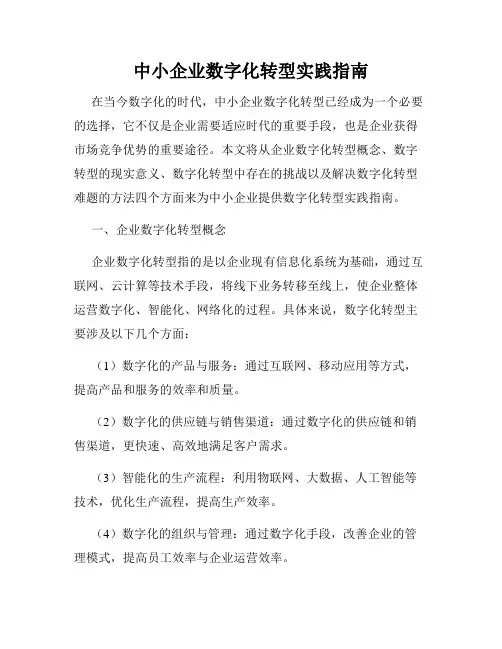 中小企业数字化转型实践指南

在当今数字化的时代，中小企业数字化转型已经成为一个必要的选择，它不仅是企业需要适应时代的重要手段，也是企业获得市场竞争优势的重要途径。本文将从企业数字化转型概念、数字转型的现实意义、数字化转型中存在的挑战以及解决数字化转型难题的方法四个方面来为中小企业提供数字化转型实践指南。

一、企业数字化转型概念

企业数字化转型指的是以企业现有信息化系统为基础，通过互联网、云计算等技术手段，将线下业务转移至线上，使企业整体运营数字化、智能化、网络化的过程。具体来说，数字化转型主要涉及以下几个方面：

（1）数字化的产品与服务：通过互联网、移动应用等方式，提高产品和服务的效率和质量。

（2）数字化的供应链与销售渠道：通过数字化的供应链和销售渠道，更快速、高效地满足客户需求。

（3）智能化的生产流程：利用物联网、大数据、人工智能等技术，优化生产流程，提高生产效率。

（4）数字化的组织与管理：通过数字化手段，改善企业的管理模式，提高员工效率与企业运营效率。